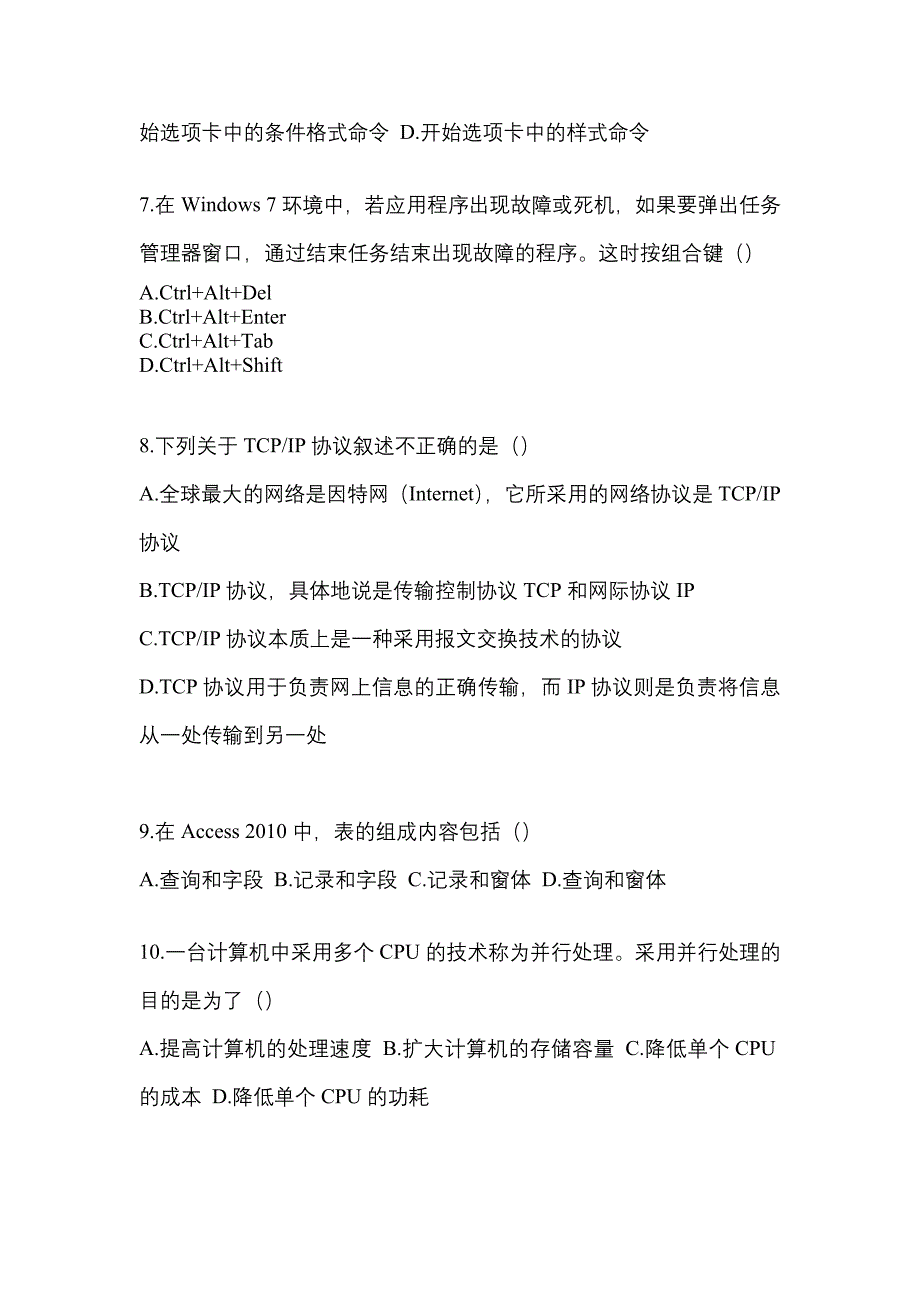 始选项卡中的条件格式命令 D.开始选项卡中的样式命令

7.在 Windows 7 环境中，若应用程序出现故障或死机，如果要弹出任务管理器窗口，通过结束任务结束出现故障的程序。这时按组合键（）

A.Ctrl+Alt+Del
B.Ctrl+Alt+Enter
C.Ctrl+Alt+Tab
D.Ctrl+Alt+Shift

8.下列关于 TCP/IP 协议叙述不正确的是（）

A.全球最大的网络是因特网（Internet），它所采用的网络协议是 TCP/IP 协议

B.TCP/IP 协议，具体地说是传输控制协议 TCP 和网际协议 IP

C.TCP/IP 协议本质上是一种采用报文交换技术的协议

D.TCP 协议用于负责网上信息的正确传输，而 IP 协议则是负责将信息从一处传输到另一处

9.在 Access 2010 中，表的组成内容包括（）

A.查询和字段 B.记录和字段 C.记录和窗体 D.查询和窗体

10.一台计算机中采用多个 CPU 的技术称为并行处理。采用并行处理的目的是为了（）

A.提高计算机的处理速度 B.扩大计算机的存储容量 C.降低单个 CPU 的成本 D.降低单个 CPU 的功耗